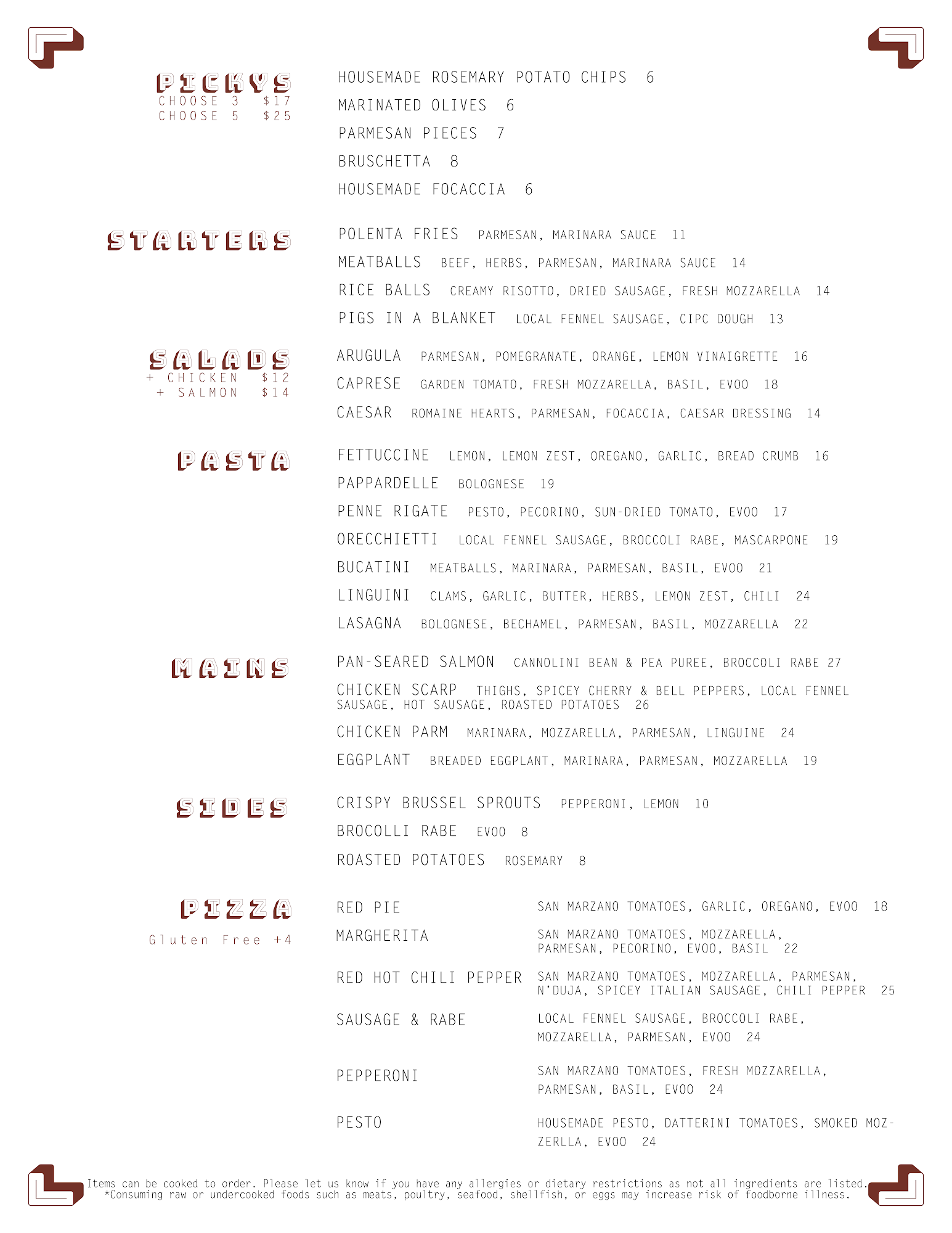 PICKYS
CHOOSE 3 $17
CHOOSE 5 $25

HOUSEMADE ROSEMARY POTATO CHIPS 6
MARINATED OLIVES 6
PARMESAN PIECES 7
BRUSCHETTA 8
HOUSEMADE FOCACCIA 6

STARTERS

POLENTA FRIES PARMESAN, MARINARA SAUCE 11
MEATBALLS BEEF, HERBS, PARMESAN, MARINARA SAUCE 14
RICE BALLS CREAMY RISOTTO, DRIED SAUSAGE, FRESH MOZZARELLA 14
PIGS IN A BLANKET LOCAL FENNEL SAUSAGE, CIPC DOUGH 13

SALADS
+ CHICKEN $12
+ SALMON $14

ARUGULA PARMESAN, POMEGRANATE, ORANGE, LEMON VINAIGRETTE 16
CAPRESE GARDEN TOMATO, FRESH MOZZARELLA, BASIL, EVOO 18
CAESAR ROMAINE HEARTS, PARMESAN, FOCACCIA, CAESAR DRESSING 14

PASTA

FETTUCCINE LEMON, LEMON ZEST, OREGANO, GARLIC, BREAD CRUMB 16
PAPPARDELLE BOLOGNESE 19
PENNE RIGATE PESTO, PECORINO, SUN-DRIED TOMATO, EVOO 17
ORECCHIETTI LOCAL FENNEL SAUSAGE, BROCCOLI RABE, MASCARPONE 19
BUCATINI MEATBALLS, MARINARA, PARMESAN, BASIL, EVOO 21
LINGUINI CLAMS, GARLIC, BUTTER, HERBS, LEMON ZEST, CHILI 24
LASAGNA BOLOGNESE, BECHAMEL, PARMESAN, BASIL, MOZZARELLA 22

MAINS

PAN-SEARED SALMON CANNOLINI BEAN & PEA PUREE, BROCCOLI RABE 27
CHICKEN SCARP THIGHS, SPICEY CHERRY & BELL PEPPERS, LOCAL FENNEL SAUSAGE, HOT SAUSAGE, ROASTED POTATOES 26
CHICKEN PARM MARINARA, MOZZARELLA, PARMESAN, LINGUINE 24
EGGPLANT BREADED EGGPLANT, MARINARA, PARMESAN, MOZZARELLA 19

SIDES

CRISPY BRUSSEL SPROUTS PEPPERONI, LEMON 10
BROCOLLI RABE EVOO 8
ROASTED POTATOES ROSEMARY 8

PIZZA
Gluten Free +4

RED PIE SAN MARZANO TOMATOES, GARLIC, OREGANO, EVOO 18
MARGHERITA SAN MARZANO TOMATOES, MOZZARELLA, PARMESAN, PECORINO, EVOO, BASIL 22
RED HOT CHILI PEPPER SAN MARZANO TOMATOES, MOZZARELLA, PARMESAN, N'DUJA, SPICEY ITALIAN SAUSAGE, CHILI PEPPER 25
SAUSAGE & RABE LOCAL FENNEL SAUSAGE, BROCCOLI RABE, MOZZARELLA, PARMESAN, EVOO 24
PEPPERONI SAN MARZANO TOMATOES, FRESH MOZZARELLA, PARMESAN, BASIL, EVOO 24
PESTO HOUSEMADE PESTO, DATTERINI TOMATOES, SMOKED MOZZERLLA, EVOO 24

Items can be cooked to order. Please let us know if you have any allergies or dietary restrictions as not all ingredients are listed.
*Consuming raw or undercooked foods such as meats, poultry, seafood, shellfish, or eggs may increase risk of foodborne illness.